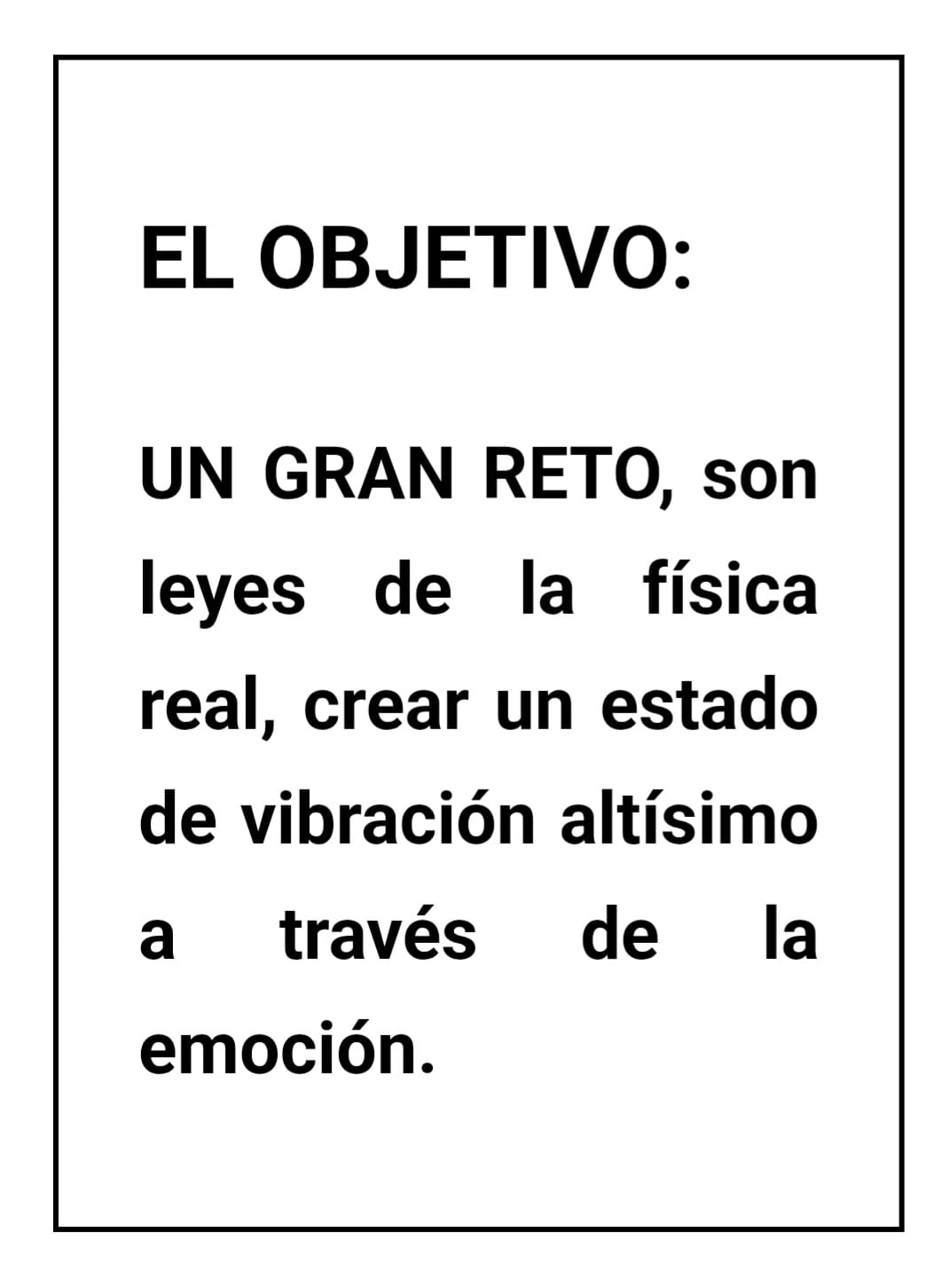 EL OBJETIVO:

UN GRAN RETO, son leyes de la física real, crear un estado de vibración altísimo a través de la emoción.